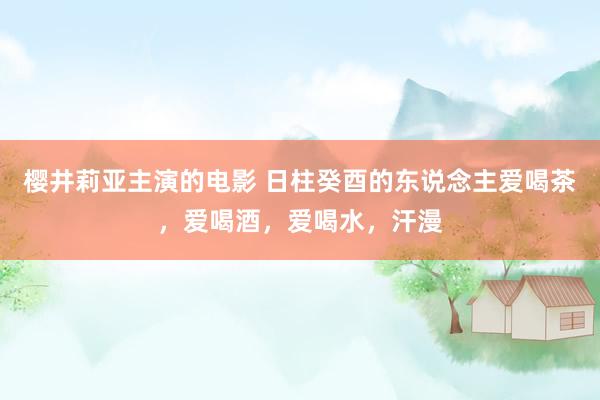 樱井莉亚主演的电影 日柱癸酉的东说念主爱喝茶，爱喝酒，爱喝水，汗漫